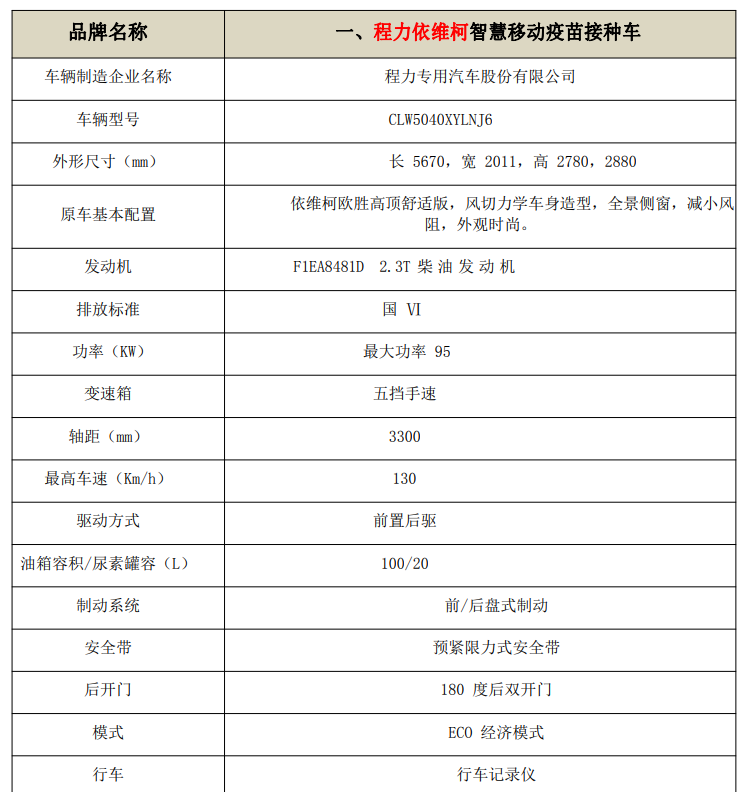 | 品牌名称 | 一、程力依维柯智慧移动疫苗接种车 |
|---|---|
| 车辆制造企业名称 | 程力专用汽车股份有限公司 |
| 车辆型号 | CLW5040XYLNJ6 |
| 外形尺寸（mm） | 长 5670，宽 2011，高 2780，2880 |
| 原车基本配置 | 依维柯欧胜高顶舒适版，风切力学车身造型，全景侧窗，减小风阻，外观时尚。 |
| 发动机 | F1EA8481D 2.3T 柴油发动机 |
| 排放标准 | 国 VI |
| 功率（KW） | 最大功率 95 |
| 变速箱 | 五挡手速 |
| 轴距（mm） | 3300 |
| 最高车速（Km/h） | 130 |
| 驱动方式 | 前置后驱 |
| 油箱容积/尿素罐容（L） | 100/20 |
| 制动系统 | 前/后盘式制动 |
| 安全带 | 预紧限力式安全带 |
| 后开门 | 180 度后双开门 |
| 模式 | ECO 经济模式 |
| 行车 | 行车记录仪 |